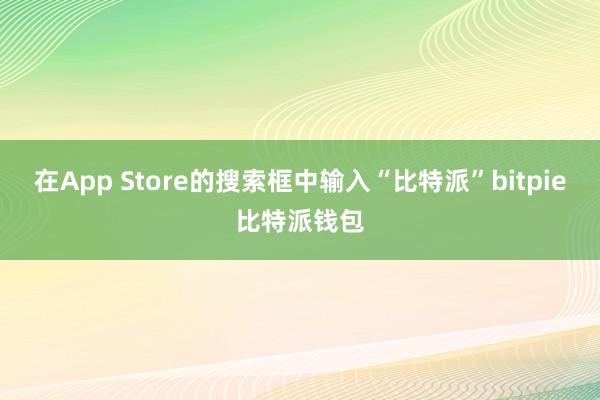 在App Store的搜索框中输入“比特派”bitpie比特派钱包